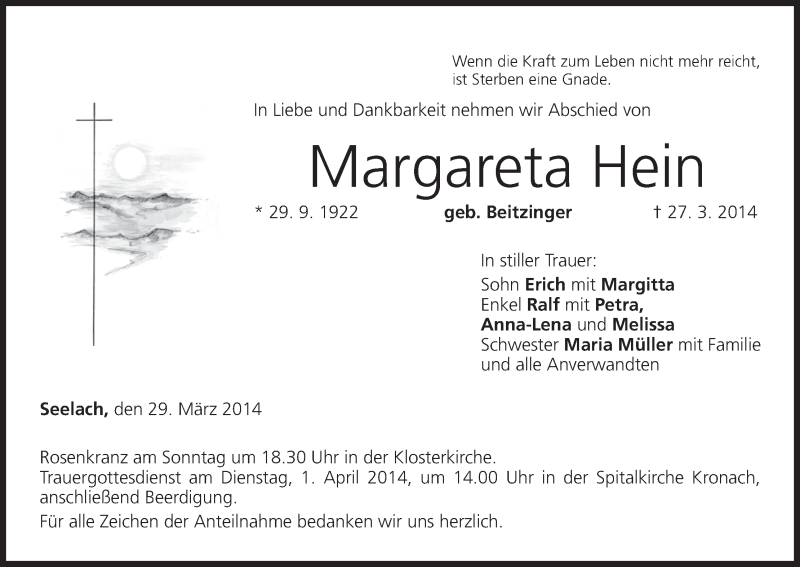 Wenn die Kraft zum Leben nicht mehr reicht, ist Sterben eine Gnade.

In Liebe und Dankbarkeit nehmen wir Abschied von

Margareta Hein

* 29. 9. 1922 geb. Beitzinger † 27. 3. 2014

In stiller Trauer:
Sohn Erich mit Margitta
Enkel Ralf mit Petra,
Anna-Lena und Melissa
Schwester Maria Müller mit Familie
und alle Anverwandten

Seelach, den 29. März 2014

Rosenkranz am Sonntag um 18.30 Uhr in der Klosterkirche.
Trauergottesdienst am Dienstag, 1. April 2014, um 14.00 Uhr in der Spitalkirche Kronach, anschließend Beerdigung.

Für alle Zeichen der Anteilnahme bedanken wir uns herzlich.